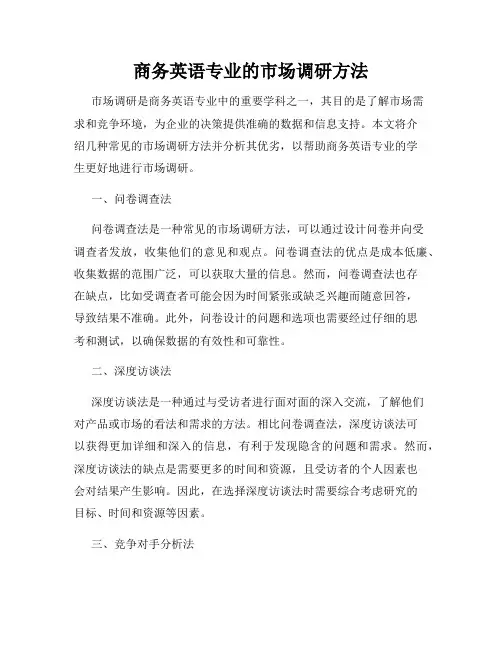 商务英语专业的市场调研方法

市场调研是商务英语专业中的重要学科之一，其目的是了解市场需求和竞争环境，为企业的决策提供准确的数据和信息支持。本文将介绍几种常见的市场调研方法并分析其优劣，以帮助商务英语专业的学生更好地进行市场调研。

一、问卷调查法

问卷调查法是一种常见的市场调研方法，可以通过设计问卷并向受调查者发放，收集他们的意见和观点。问卷调查法的优点是成本低廉、收集数据的范围广泛，可以获取大量的信息。然而，问卷调查法也存在缺点，比如受调查者可能会因为时间紧张或缺乏兴趣而随意回答，导致结果不准确。此外，问卷设计的问题和选项也需要经过仔细的思考和测试，以确保数据的有效性和可靠性。

二、深度访谈法

深度访谈法是一种通过与受访者进行面对面的深入交流，了解他们对产品或市场的看法和需求的方法。相比问卷调查法，深度访谈法可以获得更加详细和深入的信息，有利于发现隐含的问题和需求。然而，深度访谈法的缺点是需要更多的时间和资源，且受访者的个人因素也会对结果产生影响。因此，在选择深度访谈法时需要综合考虑研究的目标、时间和资源等因素。

三、竞争对手分析法